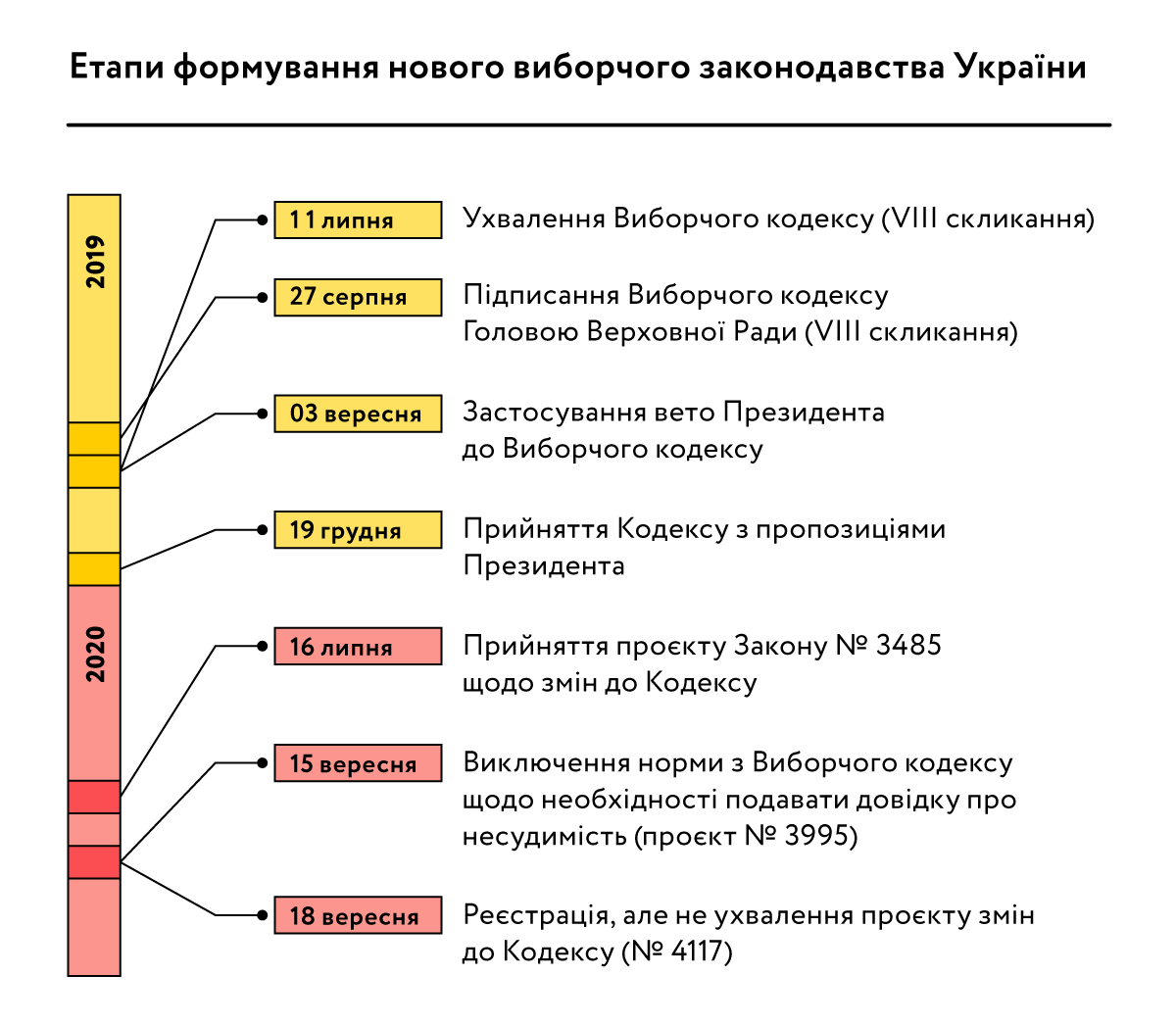 Етапи формування нового виборчого законодавства України

2019

2020

11 липня
Ухвалення Виборчого кодексу (VIII скликання)

27 серпня
Підписання Виборчого кодексу Головою Верховної Ради (VIII скликання)

03 вересня
Застосування вето Президента до Виборчого кодексу

19 грудня
Прийняття Кодексу з пропозиціями Президента

16 липня
Прийняття проєкту Закону № 3485 щодо змін до Кодексу

15 вересня
Виключення норми з Виборчого кодексу щодо необхідності подавати довідку про несудимість (проєкт № 3995)

18 вересня
Реєстрація, але не ухвалення проєкту змін до Кодексу (№ 4117)